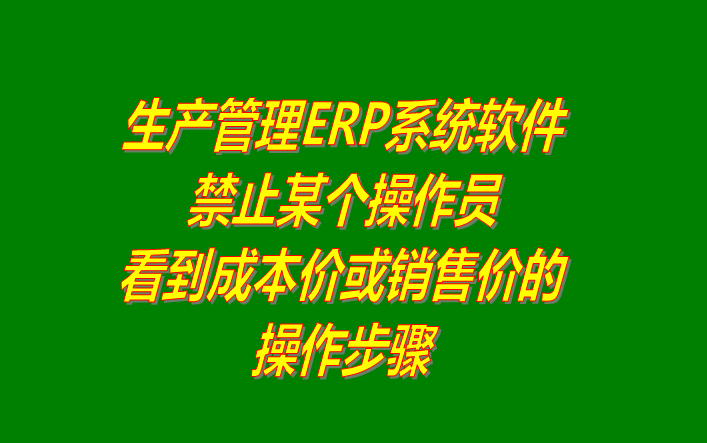 生产管理ERP系统软件
禁止某个操作员
看到成本价或销售价的
操作步骤